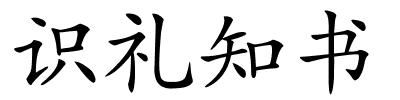 识礼知书